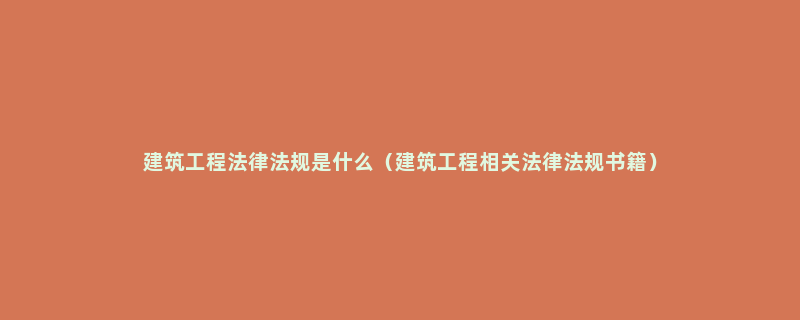 建筑工程法律法规是什么（建筑工程相关法律法规书籍）